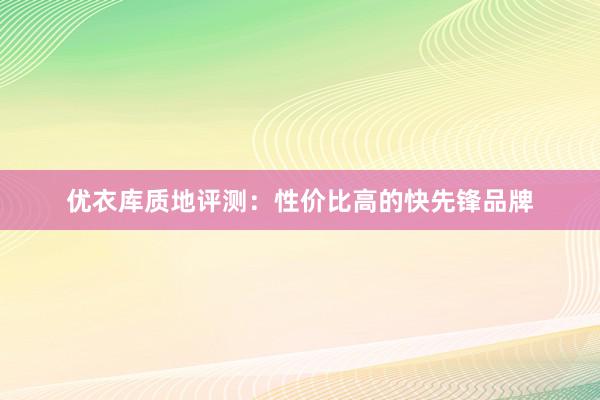 优衣库质地评测：性价比高的快先锋品牌